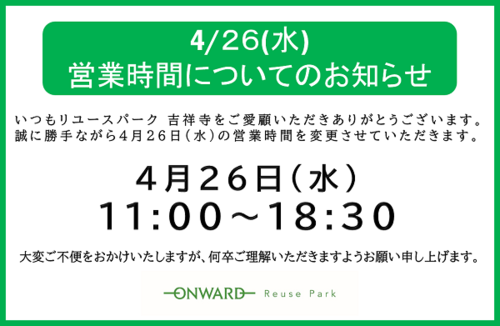 4/26(水)
営業時間についてのお知らせ

いつもリユースパーク 吉祥寺をご愛顧いただきありがとうございます。
誠に勝手ながら4月26日（水）の営業時間を変更させていただきます。

4月26日（水）
11:00～18:30

大変ご不便をおかけいたしますが、何卒ご理解いただきますようお願い申し上げます。

ONWARD Reuse Park